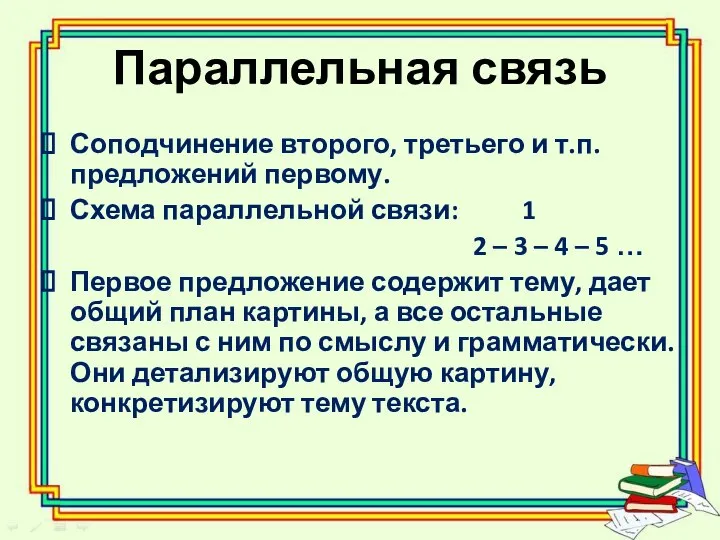 Параллельная связь

Соподчинение второго, третьего и т.п. предложений первому.

Схема параллельной связи: 1

2 – 3 – 4 – 5 …

Первое предложение содержит тему, дает общий план картины, а все остальные связаны с ним по смыслу и грамматически. Они детализируют общую картину, конкретизируют тему текста.